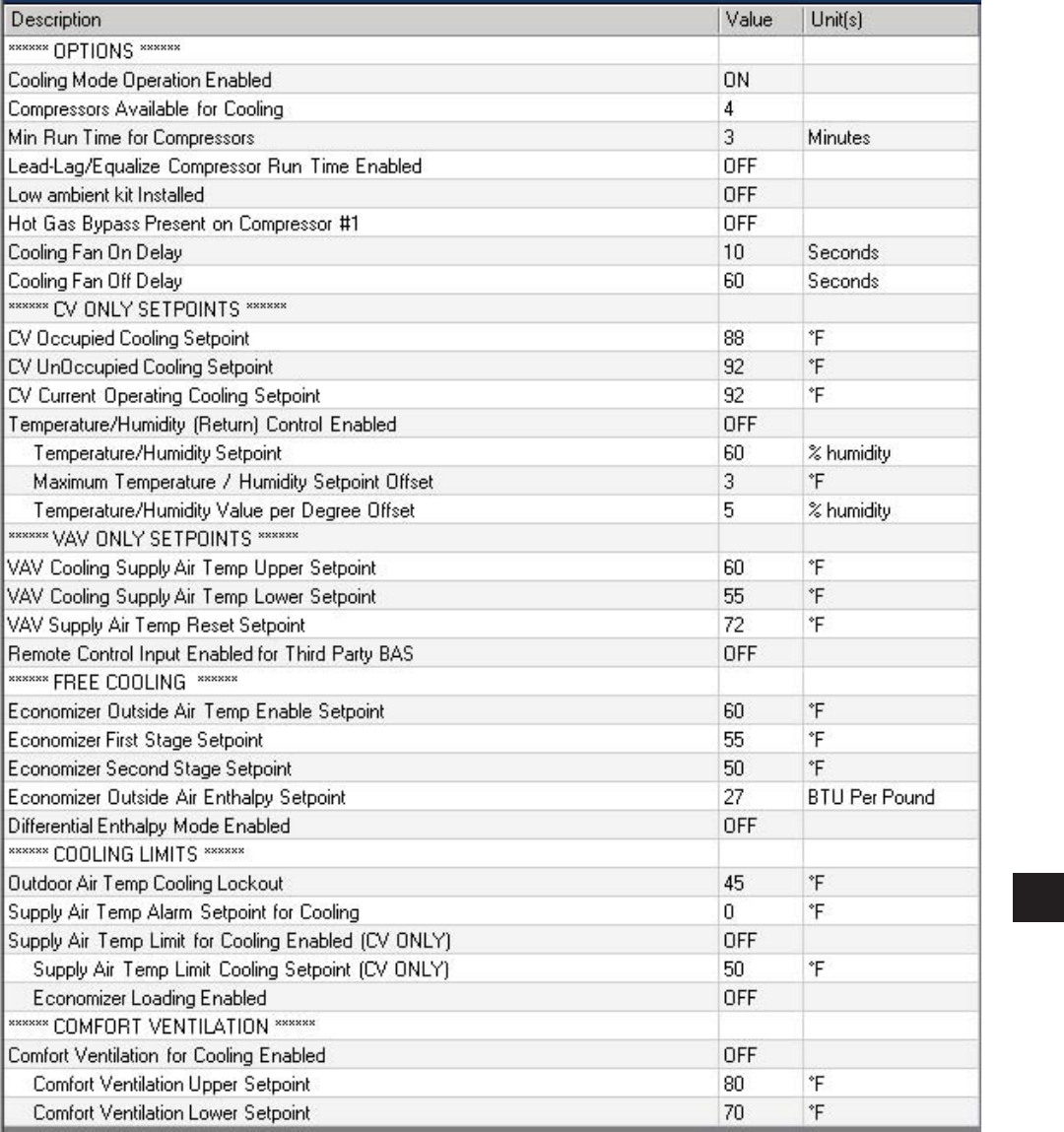 | Description | Value | Unit(s) |
|---|---|---|
| ****** OPTIONS ****** | | |
| Cooling Mode Operation Enabled | ON | |
| Compressors Available for Cooling | 4 | |
| Min Run Time for Compressors | 3 | Minutes |
| Lead-Lag/Equalize Compressor Run Time Enabled | OFF | |
| Low ambient kit Installed | OFF | |
| Hot Gas Bypass Present on Compressor #1 | OFF | |
| Cooling Fan On Delay | 10 | Seconds |
| Cooling Fan Off Delay | 60 | Seconds |
| ****** CV ONLY SETPOINTS ****** | | |
| CV Occupied Cooling Setpoint | 88 | °F |
| CV UnOccupied Cooling Setpoint | 92 | °F |
| CV Current Operating Cooling Setpoint | 92 | °F |
| Temperature/Humidity (Return) Control Enabled | OFF | |
| Temperature/Humidity Setpoint | 60 | % humidity |
| Maximum Temperature / Humidity Setpoint Offset | 3 | °F |
| Temperature/Humidity Value per Degree Offset | 5 | % humidity |
| ****** VAV ONLY SETPOINTS ****** | | |
| VAV Cooling Supply Air Temp Upper Setpoint | 60 | °F |
| VAV Cooling Supply Air Temp Lower Setpoint | 55 | °F |
| VAV Supply Air Temp Reset Setpoint | 72 | °F |
| Remote Control Input Enabled for Third Party BAS | OFF | |
| ****** FREE COOLING ****** | | |
| Economizer Outside Air Temp Enable Setpoint | 60 | °F |
| Economizer First Stage Setpoint | 55 | °F |
| Economizer Second Stage Setpoint | 50 | °F |
| Economizer Outside Air Enthalpy Setpoint | 27 | BTU Per Pound |
| Differential Enthalpy Mode Enabled | OFF | |
| ****** COOLING LIMITS ****** | | |
| Outdoor Air Temp Cooling Lockout | 45 | °F |
| Supply Air Temp Alarm Setpoint for Cooling | 0 | °F |
| Supply Air Temp Limit for Cooling Enabled (CV ONLY) | OFF | |
| Supply Air Temp Limit Cooling Setpoint (CV ONLY) | 50 | °F |
| Economizer Loading Enabled | OFF | |
| ****** COMFORT VENTILATION ****** | | |
| Comfort Ventilation for Cooling Enabled | OFF | |
| Comfort Ventilation Upper Setpoint | 80 | °F |
| Comfort Ventilation Lower Setpoint | 70 | °F |